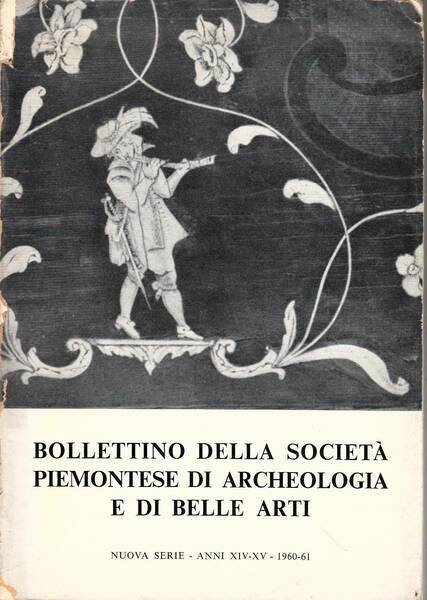 BOLLETTINO DELLA SOCIETÀ
PIEMONTESE DI ARCHEOLOGIA
E DI BELLE ARTI

NUOVA SERIE - ANNI XIV-XV - 1960-61